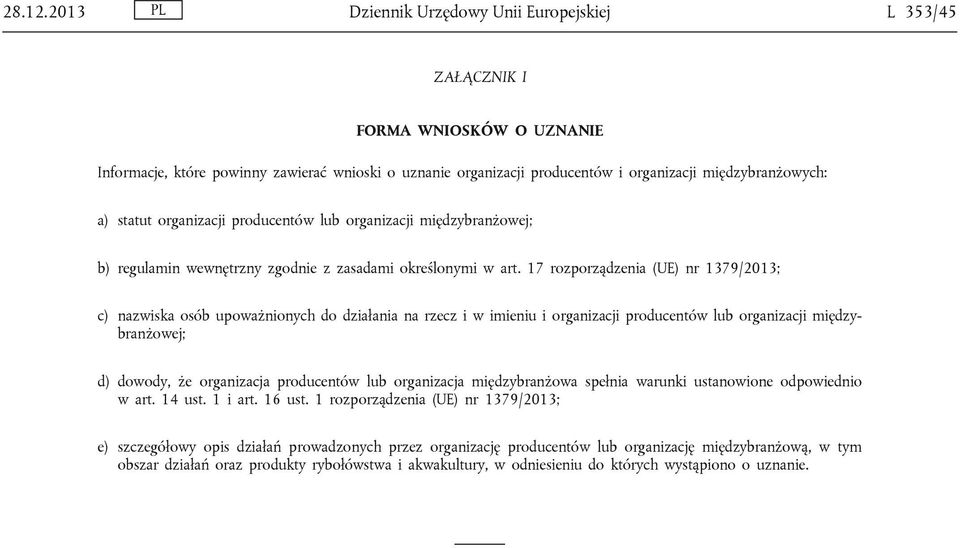 28.12.2013 PL Dziennik Urzędowy Unii Europejskiej L 353/45

ZAŁĄCZNIK I

FORMA WNIOSKÓW O UZNANIE

Informacje, które powinny zawierać wnioski o uznanie organizacji producentów i organizacji międzybranżowych:

a) statut organizacji producentów lub organizacji międzybranżowej;

b) regulamin wewnętrzny zgodnie z zasadami określonymi w art. 17 rozporządzenia (UE) nr 1379/2013;

c) nazwiska osób upoważnionych do działania na rzecz i w imieniu i organizacji producentów lub organizacji międzybranżowej;

d) dowody, że organizacja producentów lub organizacja międzybranżowa spełnia warunki ustanowione odpowiednio w art. 14 ust. 1 i art. 16 ust. 1 rozporządzenia (UE) nr 1379/2013;

e) szczegółowy opis działań prowadzonych przez organizację producentów lub organizację międzybranżową, w tym obszar działań oraz produkty rybołówstwa i akwakultury, w odniesieniu do których wystąpiono o uznanie.